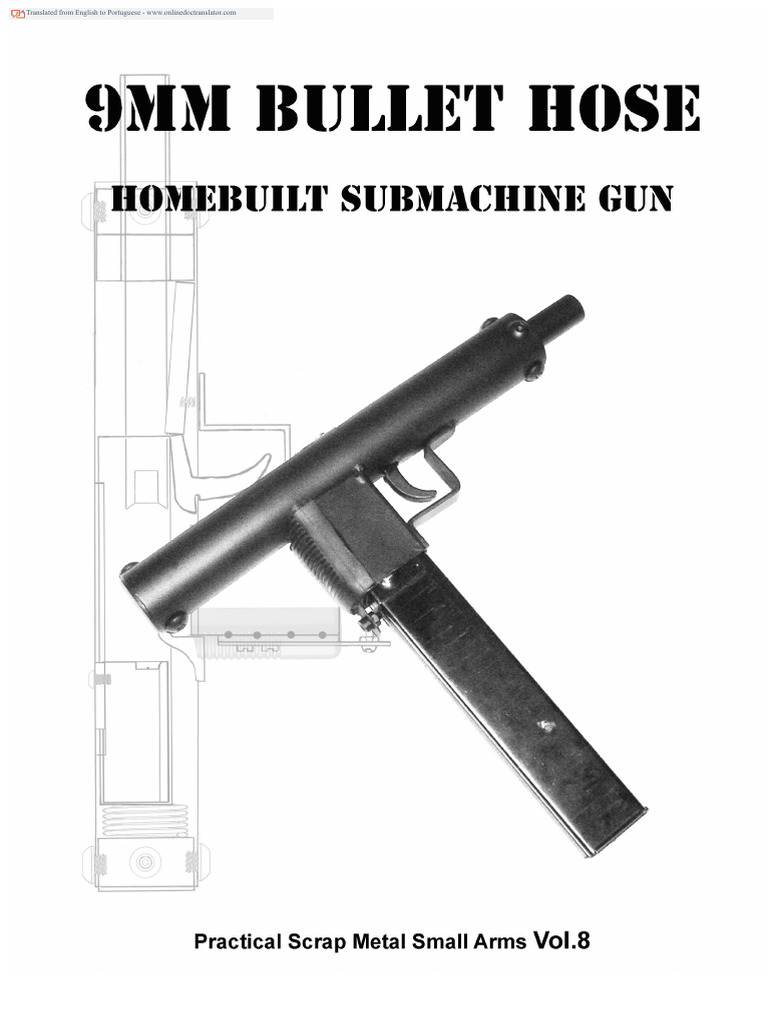 Translated from English to Portuguese - www.onlinedoctranslator.com

9MM BULLET HOSE

HOMEBUILT SUBMACHINE GUN

Practical Scrap Metal Small Arms Vol.8